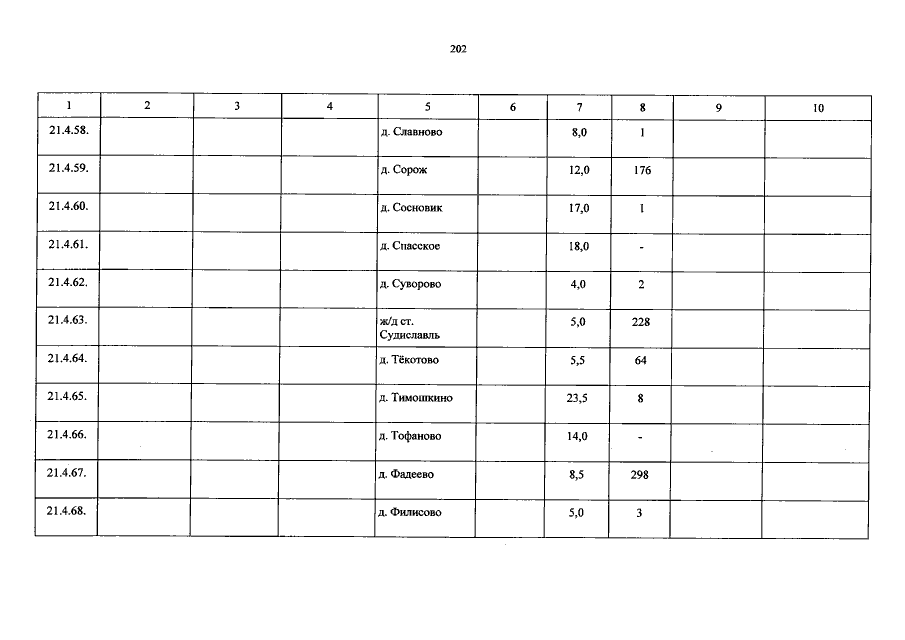 202

| 1 | 2 | 3 | 4 | 5 | 6 | 7 | 8 | 9 | 10 |
|---|---|---|---|---|---|---|---|---|---|
| 21.4.58. | | | | д. Славново | | 8,0 | 1 | | |
| 21.4.59. | | | | д. Сорож | | 12,0 | 176 | | |
| 21.4.60. | | | | д. Сосновик | | 17,0 | 1 | | |
| 21.4.61. | | | | д. Спасское | | 18,0 | - | | |
| 21.4.62. | | | | д. Суворово | | 4,0 | 2 | | |
| 21.4.63. | | | | ж/д ст. Судиславль | | 5,0 | 228 | | |
| 21.4.64. | | | | д. Тёкотово | | 5,5 | 64 | | |
| 21.4.65. | | | | д. Тимошкино | | 23,5 | 8 | | |
| 21.4.66. | | | | д. Тофаново | | 14,0 | - | | |
| 21.4.67. | | | | д. Фадеево | | 8,5 | 298 | | |
| 21.4.68. | | | | д. Филисово | | 5,0 | 3 | | |